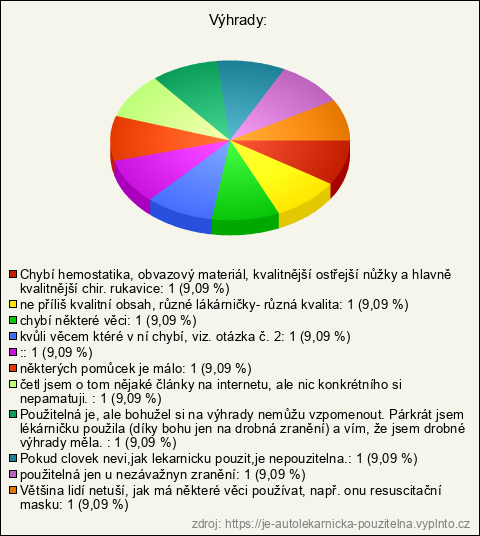 Výhrady:

Chybí hemostatika, obvazový materiál, kvalitnější ostřejší nůžky a hlavně kvalitnější chir. rukavice: 1 (9,09 %)
ne příliš kvalitní obsah, různé lákárničky- různá kvalita: 1 (9,09 %)
chybí některé věci: 1 (9,09 %)
kvůli věcem které v ní chybí, viz. otázka č. 2: 1 (9,09 %)
:: 1 (9,09 %)
některých pomůcek je málo: 1 (9,09 %)
četl jsem o tom nějaké články na internetu, ale nic konkrétního si nepamatuji. : 1 (9,09 %)
Použitelná je, ale bohužel si na výhrady nemůžu vzpomenout. Párkrát jsem lékárničku použila (díky bohu jen na drobná zranění) a vím, že jsem drobné výhrady měla. : 1 (9,09 %)
Pokud clovek nevi,jak lekarnicku pouzit,je nepouzitelna.: 1 (9,09 %)
použitelná jen u nezávažnyn zranění: 1 (9,09 %)
Většina lidí netuší, jak má některé věci používat, např. onu resuscitační masku: 1 (9,09 %)

zdroj: https://je-autolekarnicka-pouzitelna.vyplnto.cz